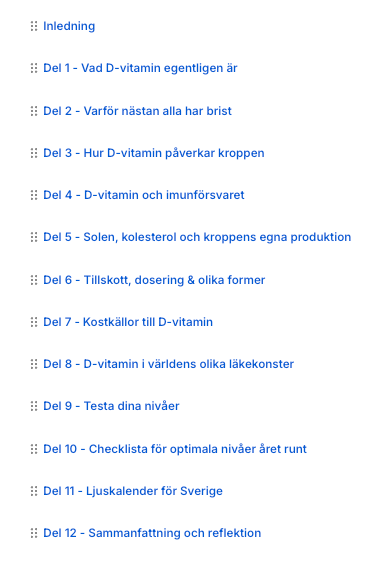 Inledning

Del 1 - Vad D-vitamin egentligen är

Del 2 - Varför nästan alla har brist

Del 3 - Hur D-vitamin påverkar kroppen

Del 4 - D-vitamin och imunförsvaret

Del 5 - Solen, kolesterol och kroppens egna produktion

Del 6 - Tillskott, dosering & olika former

Del 7 - Kostkällor till D-vitamin

Del 8 - D-vitamin i världens olika läkekonster

Del 9 - Testa dina nivåer

Del 10 - Checklista för optimala nivåer året runt

Del 11 - Ljuskalender för Sverige

Del 12 - Sammanfattning och reflektion